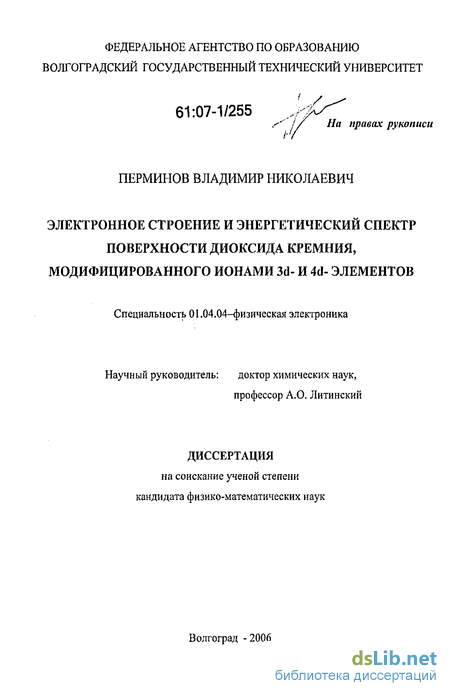 ФЕДЕРАЛЬНОЕ АГЕНТСТВО ПО ОБРАЗОВАНИЮ
ВОЛГОГРАДСКИЙ ГОСУДАРСТВЕННЫЙ ТЕХНИЧЕСКИЙ УНИВЕРСИТЕТ

61:07-1/255

На правах рукописи

ПЕРМИНОВ ВЛАДИМИР НИКОЛАЕВИЧ

ЭЛЕКТРОННОЕ СТРОЕНИЕ И ЭНЕРГЕТИЧЕСКИЙ СПЕКТР ПОВЕРХНОСТИ ДИОКСИДА КРЕМНИЯ, МОДИФИЦИРОВАННОГО ИОНАМИ 3d- И 4d- ЭЛЕМЕНТОВ

Специальность 01.04.04–физическая электроника

Научный руководитель: доктор химических наук, профессор А.О. Литинский

ДИССЕРТАЦИЯ
на соискание ученой степени
кандидата физико-математических наук

Волгоград - 2006

dsLib.net
библиотека диссертаций